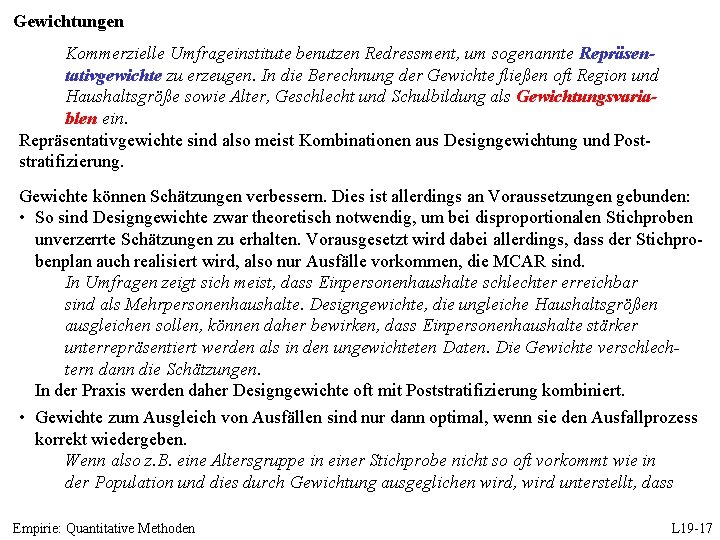 Gewichtungen

Kommerzielle Umfrageinstitute benutzen Redressment, um sogenannte Repräsentativgewichte zu erzeugen. In die Berechnung der Gewichte fließen oft Region und Haushaltsgröße sowie Alter, Geschlecht und Schulbildung als Gewichtungsvariablen ein.

Repräsentativgewichte sind also meist Kombinationen aus Designgewichtung und Poststratifizierung.

Gewichte können Schätzungen verbessern. Dies ist allerdings an Voraussetzungen gebunden:
• So sind Designgewichte zwar theoretisch notwendig, um bei disproportionalen Stichproben unverzerrte Schätzungen zu erhalten. Vorausgesetzt wird dabei allerdings, dass der Stichprobenplan auch realisiert wird, also nur Ausfälle vorkommen, die MCAR sind.
In Umfragen zeigt sich meist, dass Einpersonenhaushalte schlechter erreichbar sind als Mehrpersonenhaushalte. Designgewichte, die ungleiche Haushaltsgrößen ausgleichen sollen, können daher bewirken, dass Einpersonenhaushalte stärker unterrepräsentiert werden als in den ungewichteten Daten. Die Gewichte verschlechtern dann die Schätzungen.
In der Praxis werden daher Designgewichte oft mit Poststratifizierung kombiniert.
• Gewichte zum Ausgleich von Ausfällen sind nur dann optimal, wenn sie den Ausfallprozess korrekt wiedergeben.
Wenn also z.B. eine Altersgruppe in einer Stichprobe nicht so oft vorkommt wie in der Population und dies durch Gewichtung ausgeglichen wird, wird unterstellt, dass

Empirie: Quantitative Methoden
L19-17